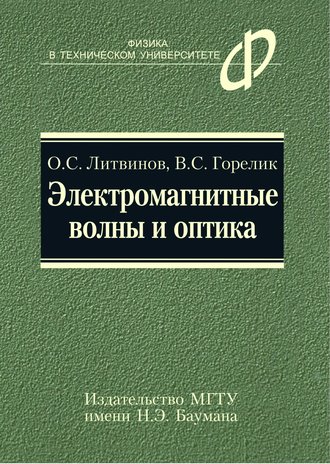 ФИЗИКА
В ТЕХНИЧЕСКОМ УНИВЕРСИТЕТЕ

О.С. Литвинов, В.С. Горелик
Электромагнитные волны и оптика

Издательство МГТУ
имени Н.Э. Баумана